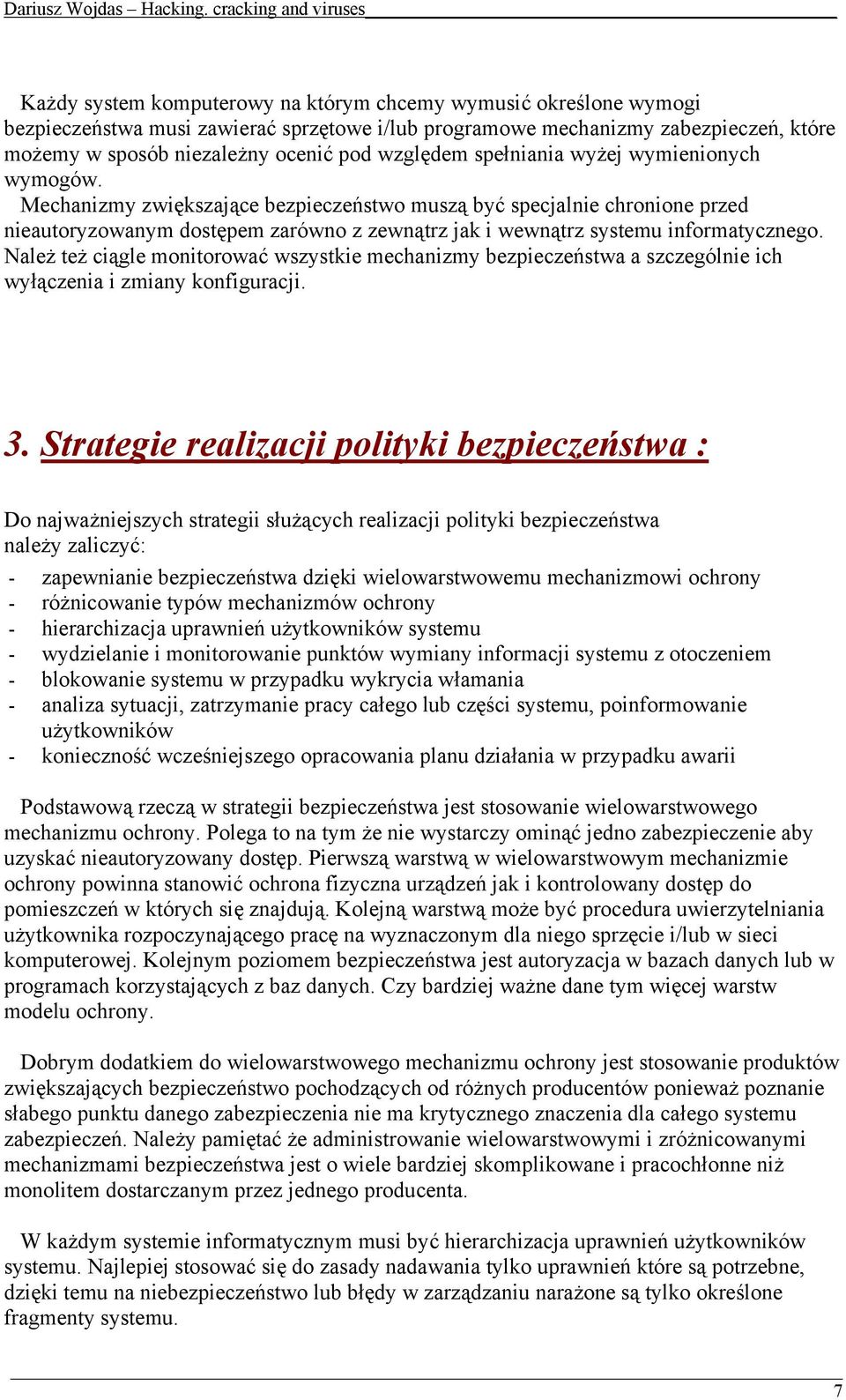 Dariusz Wojdas – Hacking. cracking and viruses

Każdy system komputerowy na którym chcemy wymusić określone wymogi bezpieczeństwa musi zawierać sprzętowe i/lub programowe mechanizmy zabezpieczeń, które możemy w sposób niezależny ocenić pod względem spełniania wyżej wymienionych wymogów.
Mechanizmy zwiększające bezpieczeństwo muszą być specjalnie chronione przed nieautoryzowanym dostępem zarówno z zewnątrz jak i wewnątrz systemu informatycznego. Należ też ciągle monitorować wszystkie mechanizmy bezpieczeństwa a szczególnie ich wyłączenia i zmiany konfiguracji.

3. Strategie realizacji polityki bezpieczeństwa :

Do najważniejszych strategii służących realizacji polityki bezpieczeństwa należy zaliczyć:
- zapewnianie bezpieczeństwa dzięki wielowarstwowemu mechanizmowi ochrony
- różnicowanie typów mechanizmów ochrony
- hierarchizacja uprawnień użytkowników systemu
- wydzielanie i monitorowanie punktów wymiany informacji systemu z otoczeniem
- blokowanie systemu w przypadku wykrycia włamania
- analiza sytuacji, zatrzymanie pracy całego lub części systemu, poinformowanie użytkowników
- konieczność wcześniejszego opracowania planu działania w przypadku awarii

Podstawową rzeczą w strategii bezpieczeństwa jest stosowanie wielowarstwowego mechanizmu ochrony. Polega to na tym że nie wystarczy ominąć jedno zabezpieczenie aby uzyskać nieautoryzowany dostęp. Pierwszą warstwą w wielowarstwowym mechanizmie ochrony powinna stanowić ochrona fizyczna urządzeń jak i kontrolowany dostęp do pomieszczeń w których się znajdują. Kolejną warstwą może być procedura uwierzytelniania użytkownika rozpoczynającego pracę na wyznaczonym dla niego sprzęcie i/lub w sieci komputerowej. Kolejnym poziomem bezpieczeństwa jest autoryzacja w bazach danych lub w programach korzystających z baz danych. Czy bardziej ważne dane tym więcej warstw modelu ochrony.

Dobrym dodatkiem do wielowarstwowego mechanizmu ochrony jest stosowanie produktów zwiększających bezpieczeństwo pochodzących od różnych producentów ponieważ poznanie słabego punktu danego zabezpieczenia nie ma krytycznego znaczenia dla całego systemu zabezpieczeń. Należy pamiętać że administrowanie wielowarstwowymi i zróżnicowanymi mechanizmami bezpieczeństwa jest o wiele bardziej skomplikowane i pracochłonne niż monolitem dostarczanym przez jednego producenta.

W każdym systemie informatycznym musi być hierarchizacja uprawnień użytkowników systemu. Najlepiej stosować się do zasady nadawania tylko uprawnień które są potrzebne, dzięki temu na niebezpieczeństwo lub błędy w zarządzaniu narażone są tylko określone fragmenty systemu.

7